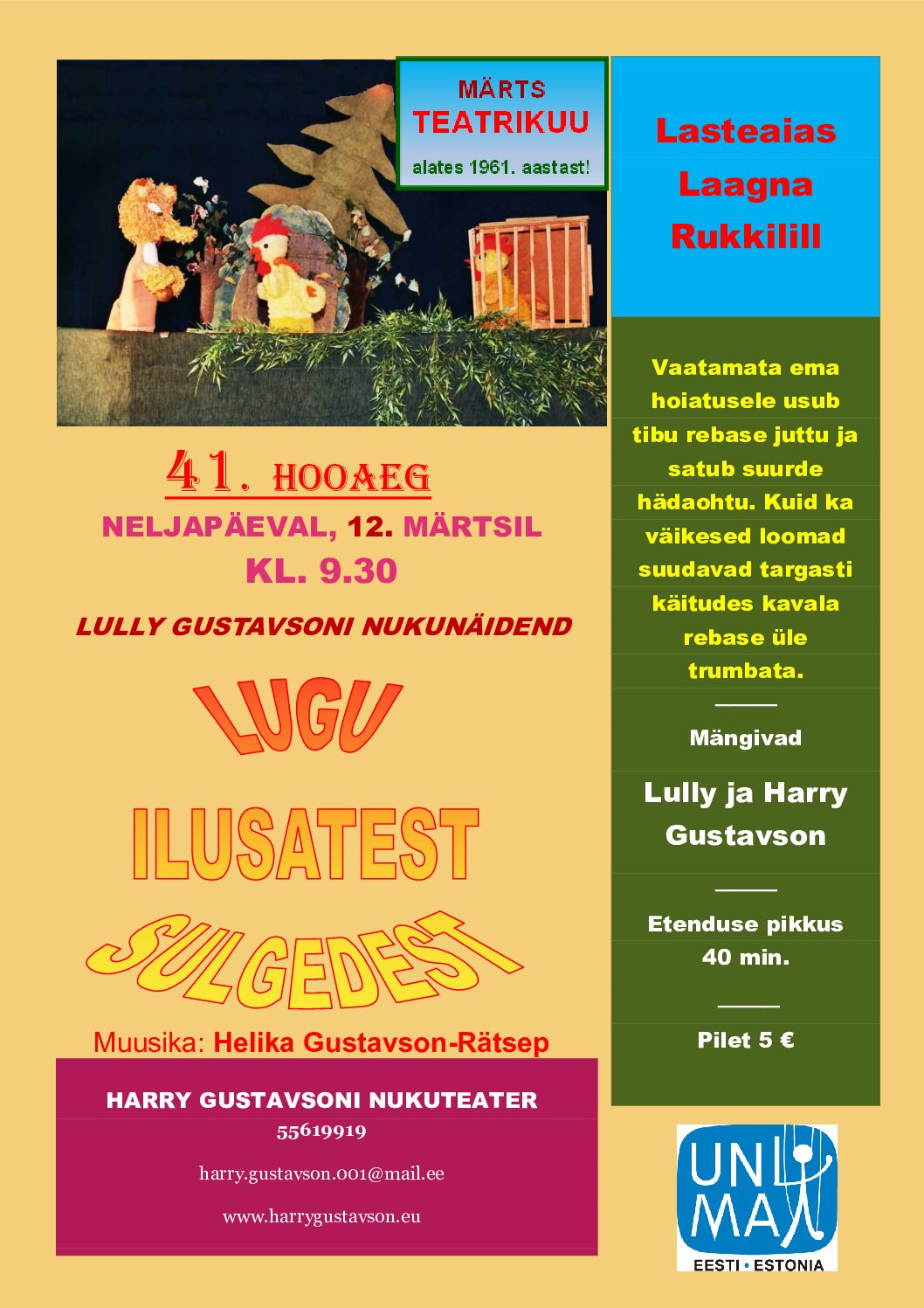 MÄRTS
TEATRIKUU
alates 1961. aastast!

41. HOOAEG
NELJAPÄEVAL, 12. MÄRTSIL
KL. 9.30

LULLY GUSTAVSONI NUKUNÄIDEND

LUGU
ILUSATEST
SULGEDEST

Muusika: Helika Gustavson-Rätsep

HARRY GUSTAVSONI NUKUTEATER
55619919
harry.gustavson.001@mail.ee
www.harrygustavson.eu

Lasteaias
Laagna
Rukkilill

Vaatamata ema hoiatusele usub tibu rebase juttu ja satub suurde hädaohtu. Kuid ka väikesed loomad suudavad targasti käitudes kavala rebase üle trumbata.

Mängivad
Lully ja Harry Gustavson

Etenduse pikkus
40 min.

Pilet 5 €

UNIMA
EESTI • ESTONIA